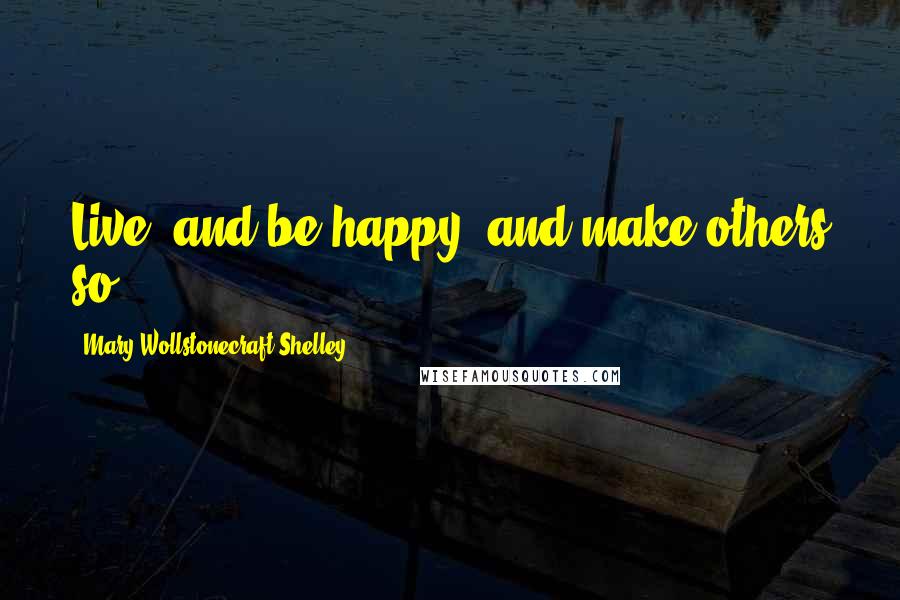 Live, and be happy, and make others so.

Mary Wollstonecraft Shelley

WISEFAMOUSQUOTES.COM